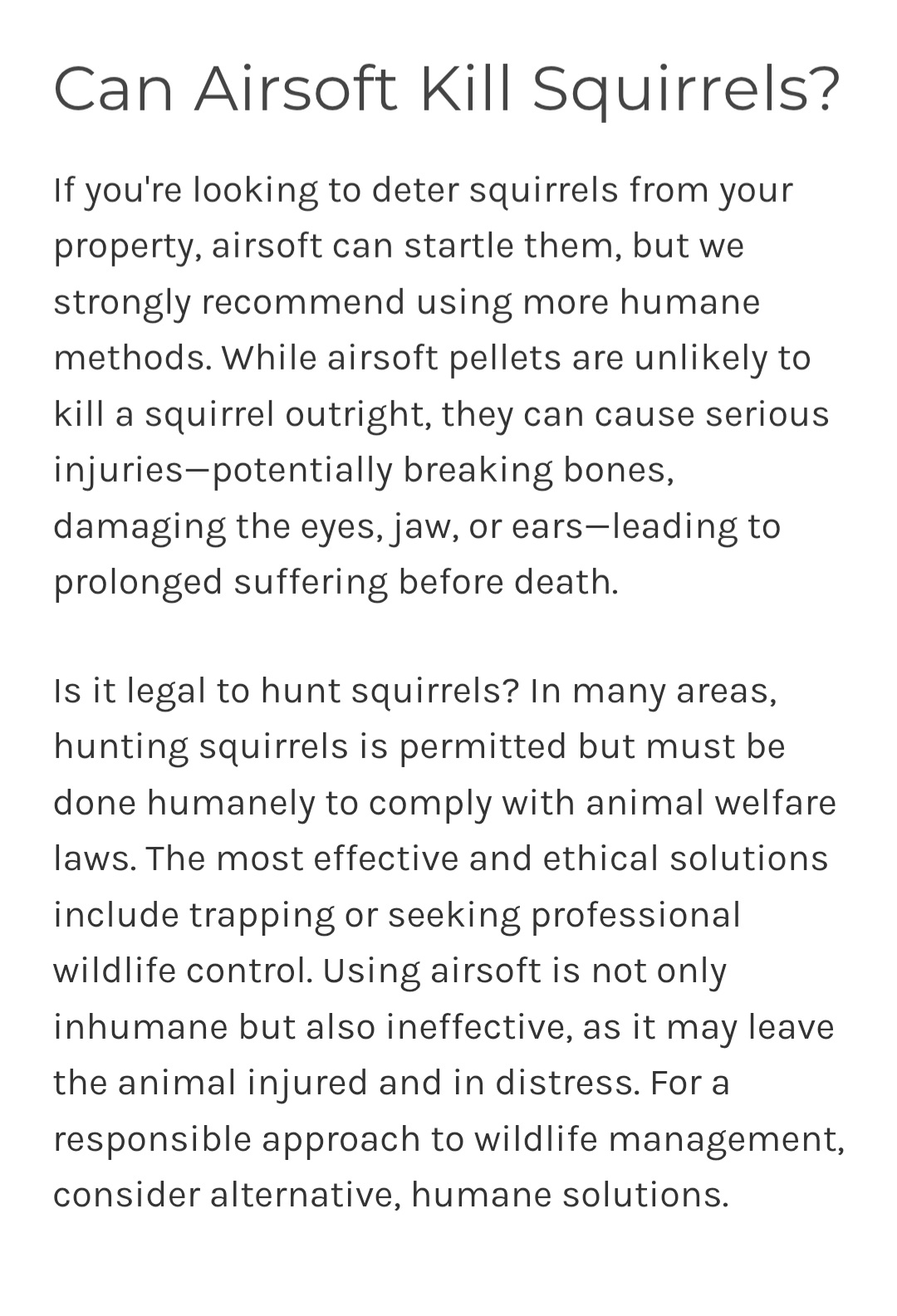 Can Airsoft Kill Squirrels?

If you're looking to deter squirrels from your property, airsoft can startle them, but we strongly recommend using more humane methods. While airsoft pellets are unlikely to kill a squirrel outright, they can cause serious injuries—potentially breaking bones, damaging the eyes, jaw, or ears—leading to prolonged suffering before death.

Is it legal to hunt squirrels? In many areas, hunting squirrels is permitted but must be done humanely to comply with animal welfare laws. The most effective and ethical solutions include trapping or seeking professional wildlife control. Using airsoft is not only inhumane but also ineffective, as it may leave the animal injured and in distress. For a responsible approach to wildlife management, consider alternative, humane solutions.